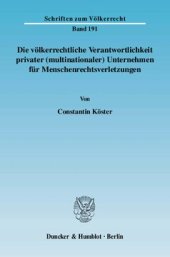 Schriften zum Völkerrecht

Band 191

Die völkerrechtliche Verantwortlichkeit privater (multinationaler) Unternehmen für Menschenrechtsverletzungen

Von

Constantin Köster

Duncker & Humblot · Berlin